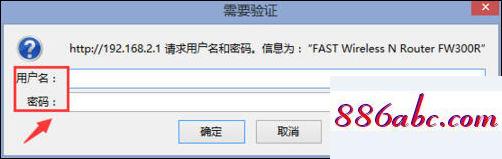 需要验证

http://192.168.2.1 请求用户名和密码。信息为："FAST Wireless N Router FW300R"

用户名：

密码：

确定

取消

886abc.com